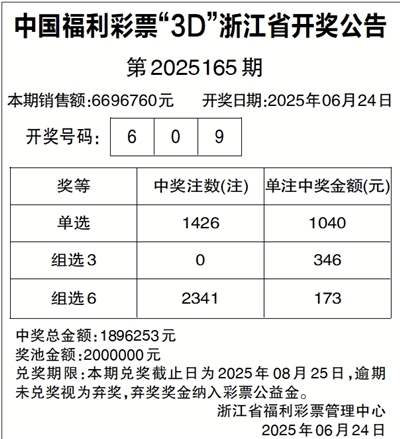 中国福利彩票“3D”浙江省开奖公告

第2025165期

本期销售额:6696760元 开奖日期:2025年06月24日

开奖号码: 6 0 9

| 奖等 | 中奖注数(注) | 单注中奖金额(元) |
|---|---|---|
| 单选 | 1426 | 1040 |
| 组选3 | 0 | 346 |
| 组选6 | 2341 | 173 |

中奖总金额:1896253元

奖池金额:2000000元

兑奖期限:本期兑奖截止日为2025年08月25日,逾期未兑奖视为弃奖,弃奖奖金纳入彩票公益金。

浙江省福利彩票管理中心

2025年06月24日